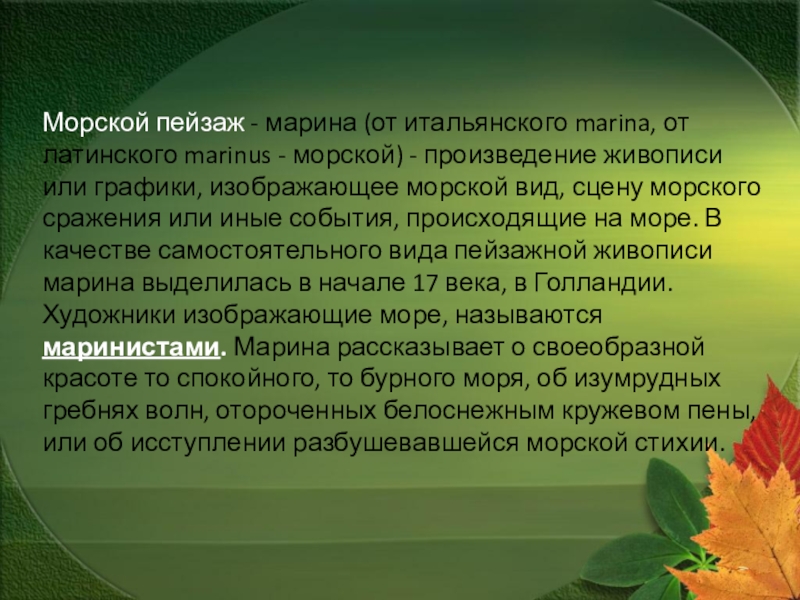 Морской пейзаж - марина (от итальянского marina, от латинского marinus - морской) - произведение живописи или графики, изображающее морской вид, сцену морского сражения или иные события, происходящие на море. В качестве самостоятельного вида пейзажной живописи марина выделилась в начале 17 века, в Голландии. Художники изображающие море, называются маринистами. Марина рассказывает о своеобразной красоте то спокойного, то бурного моря, об изумрудных гребнях волн, отороченных белоснежным кружевом пены, или об исступлении разбушевавшейся морской стихии.